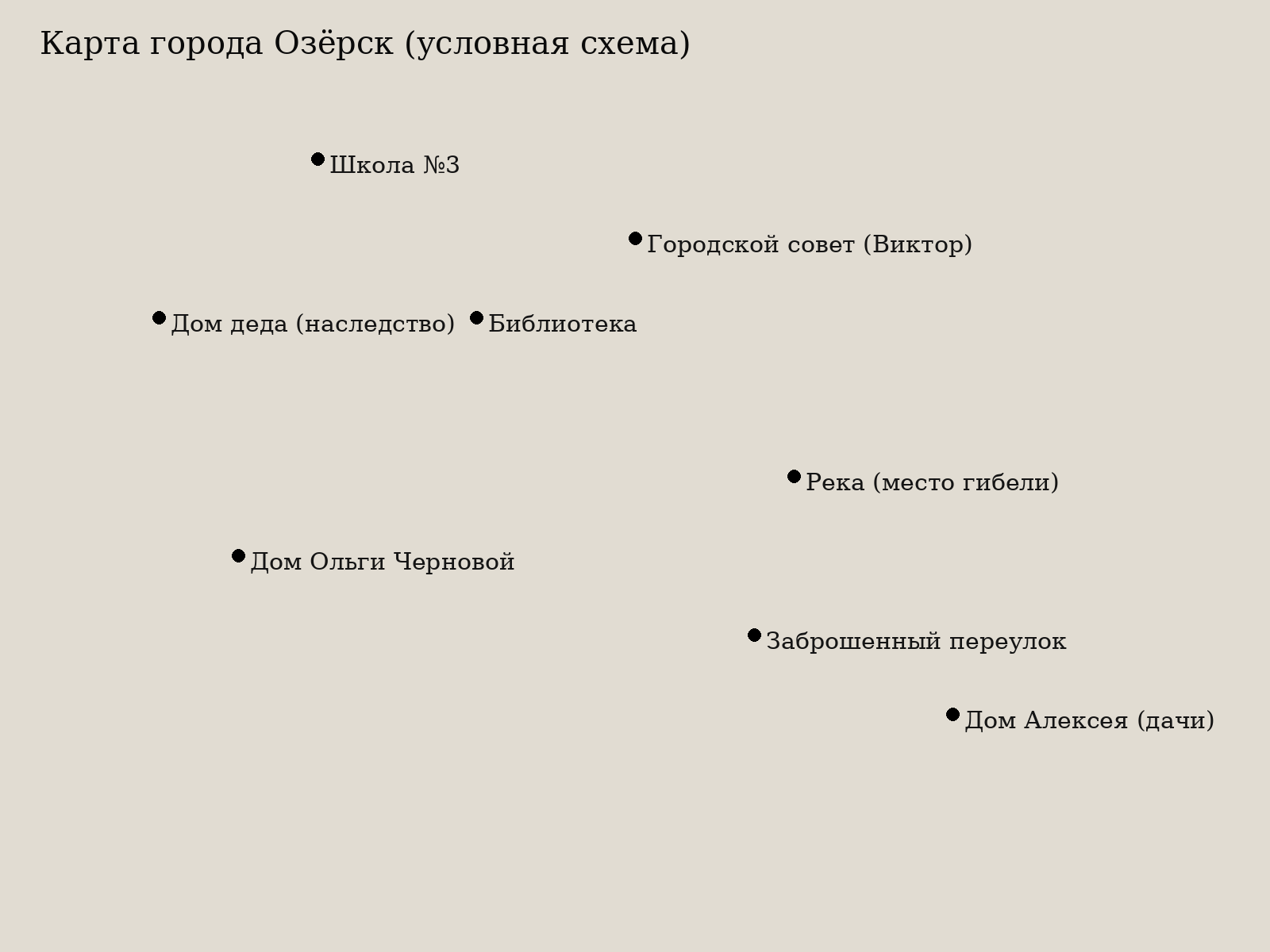 Карта города Озёрск (условная схема)

Школа №3

Городской совет (Виктор)

Дом деда (наследство)

Библиотека

Река (место гибели)

Дом Ольги Черновой

Заброшенный переулок

Дом Алексея (дачи)